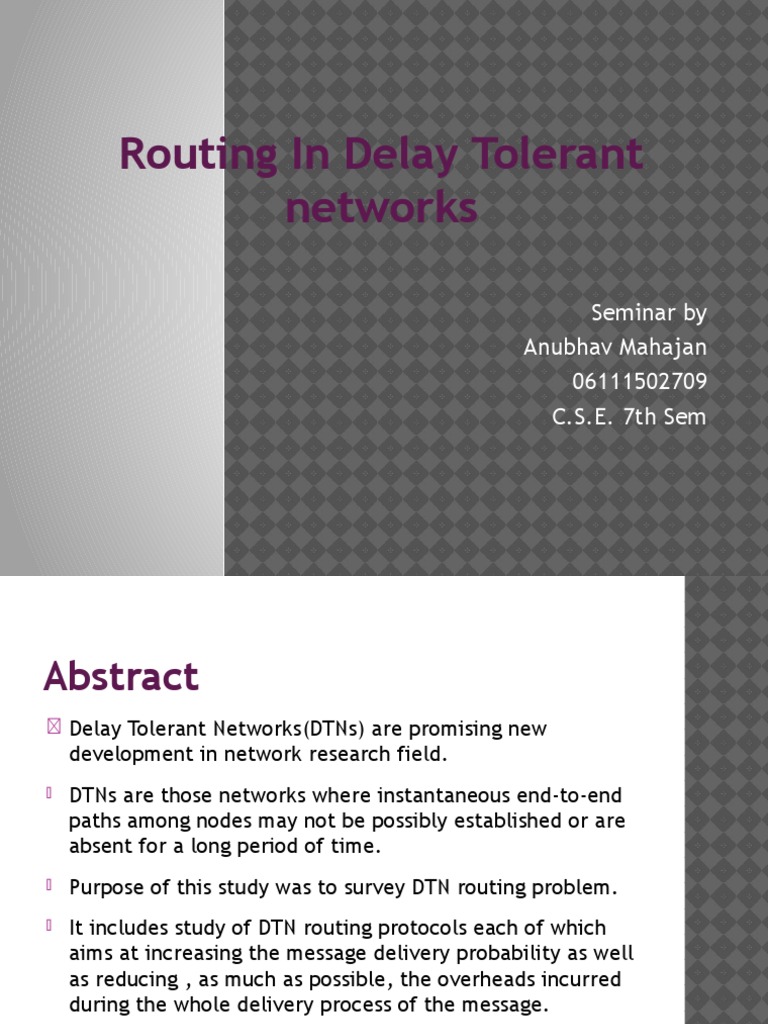 Routing In Delay Tolerant networks

Seminar by
Anubhav Mahajan
06111502709
C.S.E. 7th Sem

Abstract

Delay Tolerant Networks(DTNs) are promising new development in network research field.

DTNs are those networks where instantaneous end-to-end paths among nodes may not be possibly established or are absent for a long period of time.

Purpose of this study was to survey DTN routing problem.

It includes study of DTN routing protocols each of which aims at increasing the message delivery probability as well as reducing , as much as possible, the overheads incurred during the whole delivery process of the message.